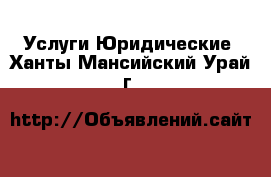 Услуги Юридические Ханты Мансийский Урай г

http://Объявлений.сайт